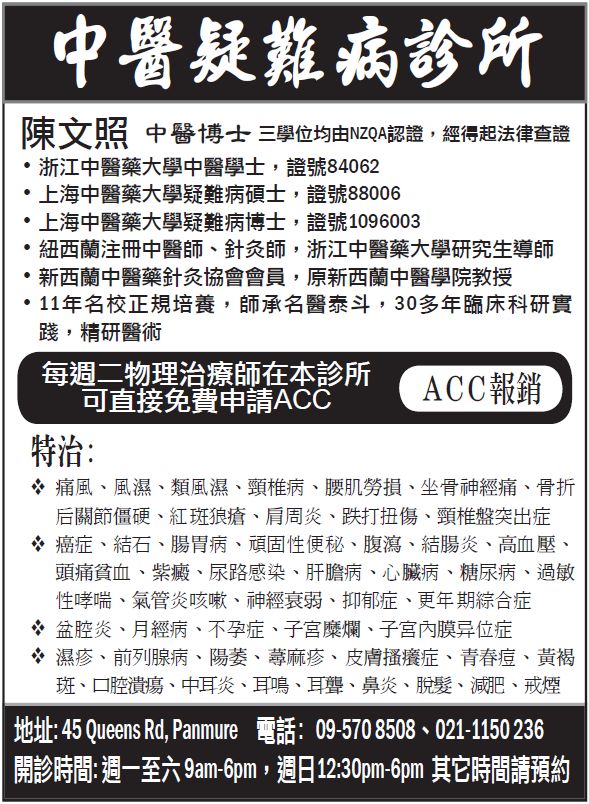 中醫疑難病診所

陳文照 中醫博士 三學位均由NZQA認證，經得起法律查證

• 浙江中醫藥大學中醫學士，證號84062
• 上海中醫藥大學疑難病碩士，證號88006
• 上海中醫藥大學疑難病博士，證號1096003
• 紐西蘭注冊中醫師、針灸師，浙江中醫藥大學研究生導師
• 新西蘭中醫藥針灸協會會員，原新西蘭中醫學院教授
• 11年名校正規培養，師承名醫泰斗，30多年臨床科研實踐，精研醫術

每週二物理治療師在本診所可直接免費申請ACC

ACC報銷

特治：

❖ 痛風、風濕、類風濕、頸椎病、腰肌勞損、坐骨神經痛、骨折后關節僵硬、紅斑狼瘡、肩周炎、跌打扭傷、頸椎盤突出症
❖ 癌症、結石、腸胃病、頑固性便秘、腹瀉、結腸炎、高血壓、頭痛貧血、紫癜、尿路感染、肝膽病、心臟病、糖尿病、過敏性哮喘、氣管炎咳嗽、神經衰弱、抑郁症、更年期綜合症
❖ 盆腔炎、月經病、不孕症、子宮糜爛、子宮內膜异位症
❖ 濕疹、前列腺病、陽萎、蕁麻疹、皮膚搔癢症、青春痘、黃褐斑、口腔潰瘍、中耳炎、耳鳴、耳聾、鼻炎、脫髮、減肥、戒煙

地址: 45 Queens Rd, Panmure 電話: 09-570 8508、021-1150 236
開診時間: 週一至六 9am-6pm，週日12:30pm-6pm 其它時間請預約